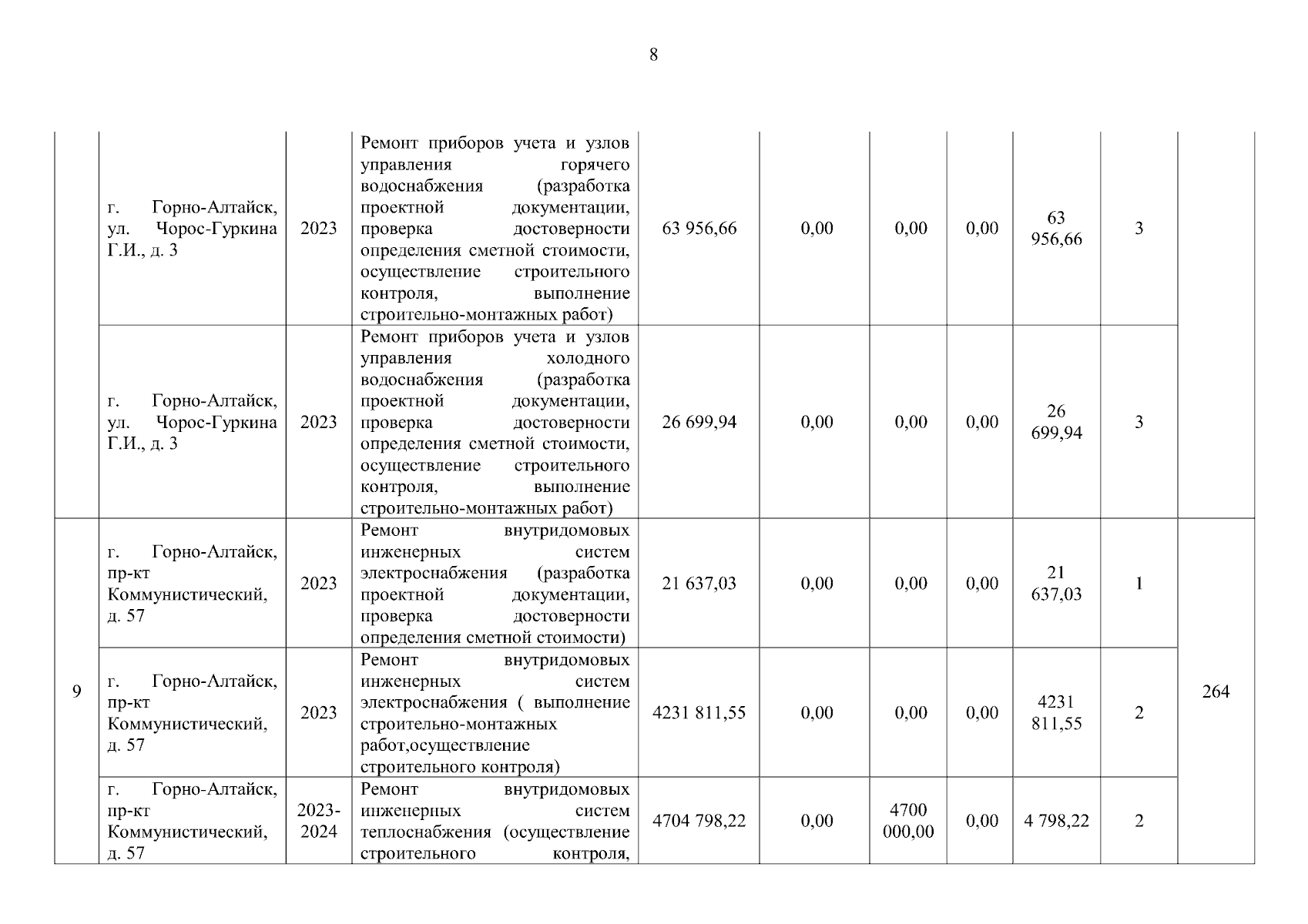 8

|  |  |  |  |  |  |  |  |  |  |  |
|---|---|---|---|---|---|---|---|---|---|---|
|  | г. Горно-Алтайск, ул. Чорос-Гуркина Г.И., д. 3 | 2023 | Ремонт приборов учета и узлов управления горячего водоснабжения (разработка проектной документации, проверка достоверности определения сметной стоимости, осуществление строительного контроля, выполнение строительно-монтажных работ) | 63 956,66 | 0,00 | 0,00 | 0,00 | 63 956,66 | 3 |  |
|  | г. Горно-Алтайск, ул. Чорос-Гуркина Г.И., д. 3 | 2023 | Ремонт приборов учета и узлов управления холодного водоснабжения (разработка проектной документации, проверка достоверности определения сметной стоимости, осуществление строительного контроля, выполнение строительно-монтажных работ) | 26 699,94 | 0,00 | 0,00 | 0,00 | 26 699,94 | 3 |  |
| 9 | г. Горно-Алтайск, пр-кт Коммунистический, д. 57 | 2023 | Ремонт внутридомовых инженерных систем электроснабжения (разработка проектной документации, проверка достоверности определения сметной стоимости) | 21 637,03 | 0,00 | 0,00 | 0,00 | 21 637,03 | 1 | 264 |
|  | г. Горно-Алтайск, пр-кт Коммунистический, д. 57 | 2023 | Ремонт внутридомовых инженерных систем электроснабжения ( выполнение строительно-монтажных работ,осуществление строительного контроля) | 4231 811,55 | 0,00 | 0,00 | 0,00 | 4231 811,55 | 2 |  |
|  | г. Горно-Алтайск, пр-кт Коммунистический, д. 57 | 2023-2024 | Ремонт внутридомовых инженерных систем теплоснабжения (осуществление строительного контроля, | 4704 798,22 | 0,00 | 4700 000,00 | 0,00 | 4 798,22 | 2 |  |